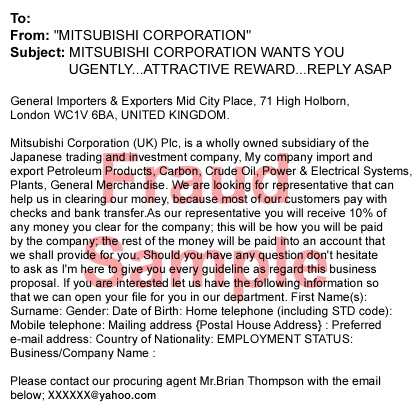 To:
From: "MITSUBISHI CORPORATION"
Subject: MITSUBISHI CORPORATION WANTS YOU UGENTLY...ATTRACTIVE REWARD...REPLY ASAP

General Importers & Exporters Mid City Place, 71 High Holborn, London WC1V 6BA, UNITED KINGDOM.

Mitsubishi Corporation (UK) Plc, is a wholly owned subsidiary of the Japanese trading and investment company, My company import and export Petroleum Products, Carbon, Crude Oil, Power & Electrical Systems, Plants, General Merchandise. We are looking for representative that can help us in clearing our money, because most of our customers pay with checks and bank transfer.As our representative you will receive 10% of any money you clear for the company; this will be how you will be paid by the company; the rest of the money will be paid into an account that we shall provide for you. Should you have any question don't hesitate to ask as I'm here to give you every guideline as regard this business proposal. If you are interested let us have the following information so that we can open your file for you in our department. First Name(s): Surname: Gender: Date of Birth: Home telephone (including STD code): Mobile telephone: Mailing address {Postal House Address} : Preferred e-mail address: Country of Nationality: EMPLOYMENT STATUS: Business/Company Name :

Please contact our procuring agent Mr.Brian Thompson with the email below; XXXXXX@yahoo.com

Fraud Sample